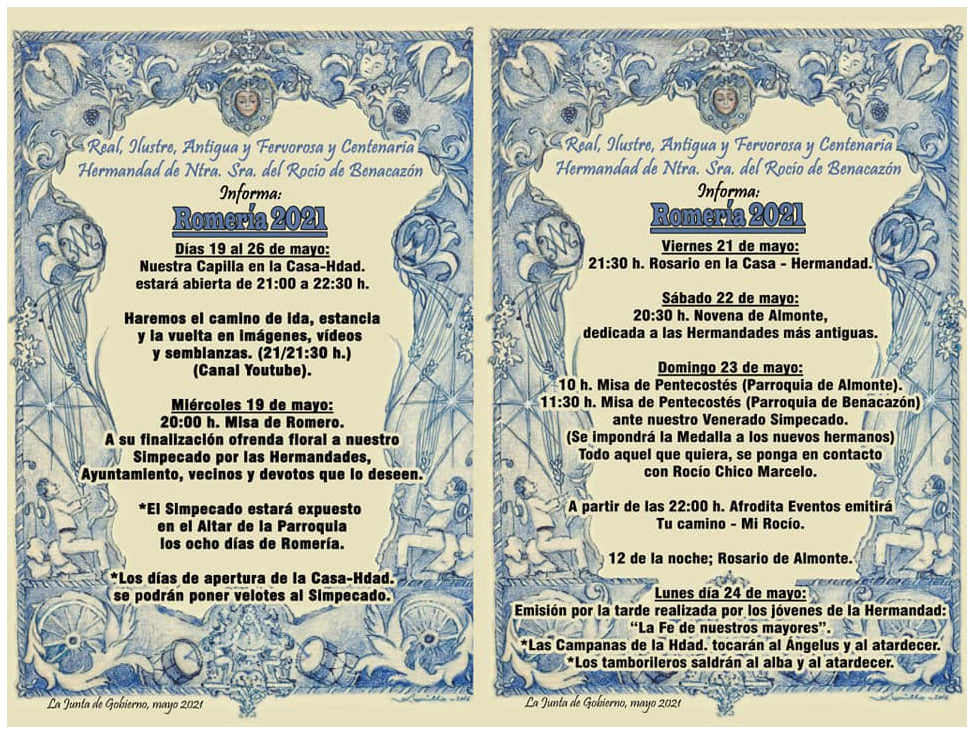 Real, Ilustre, Antigua y Fervorosa y Centenaria Hermandad de Ntra. Sra. del Rocío de Benacazón

Informa:

Romería 2021

Días 19 al 26 de mayo:
Nuestra Capilla en la Casa-Hdad. estará abierta de 21:00 a 22:30 h.

Haremos el camino de ida, estancia y la vuelta en imágenes, vídeos y semblanzas. (21/21:30 h.) (Canal Youtube).

Miércoles 19 de mayo:
20:00 h. Misa de Romero.
A su finalización ofrenda floral a nuestro Simpecado por las Hermandades, Ayuntamiento, vecinos y devotos que lo deseen.

*El Simpecado estará expuesto en el Altar de la Parroquia los ocho días de Romería.

*Los días de apertura de la Casa-Hdad. se podrán poner velotes al Simpecado.

La Junta de Gobierno, mayo 2021

Real, Ilustre, Antigua y Fervorosa y Centenaria Hermandad de Ntra. Sra. del Rocío de Benacazón

Informa:

Romería 2021

Viernes 21 de mayo:
21:30 h. Rosario en la Casa - Hermandad.

Sábado 22 de mayo:
20:30 h. Novena de Almonte, dedicada a las Hermandades más antiguas.

Domingo 23 de mayo:
10 h. Misa de Pentecostés (Parroquia de Almonte).
11:30 h. Misa de Pentecostés (Parroquia de Benacazón) ante nuestro Venerado Simpecado.
(Se impondrá la Medalla a los nuevos hermanos)
Todo aquel que quiera, se ponga en contacto con Rocío Chico Marcelo.

A partir de las 22:00 h. Afrodita Eventos emitirá Tu camino - Mi Rocío.

12 de la noche; Rosario de Almonte.

Lunes día 24 de mayo:
Emisión por la tarde realizada por los jóvenes de la Hermandad: "La Fe de nuestros mayores".
*Las Campanas de la Hdad. tocarán al Ángelus y al atardecer.
*Los tamborileros saldrán al alba y al atardecer.

La Junta de Gobierno, mayo 2021